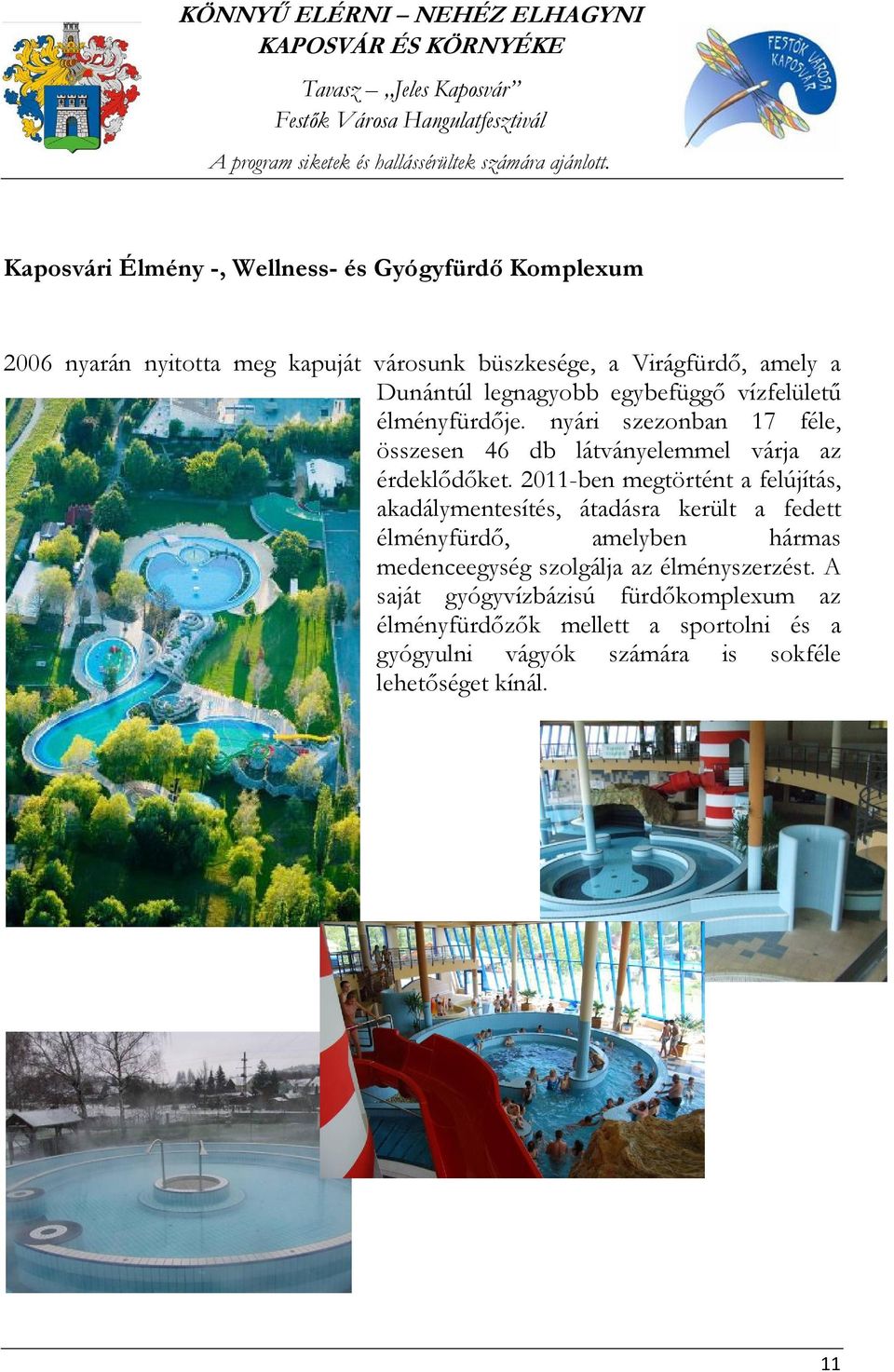 KÖNNYŰ ELÉRNI – NEHÉZ ELHAGYNI
KAPOSVÁR ÉS KÖRNYÉKE

Tavasz – „Jeles Kaposvár”
Festők Városa Hangulatfesztivál

A program siketek és hallássérültek számára ajánlott.

FESTŐK VÁROSA KAPOSVÁR

Kaposvári Élmény -, Wellness- és Gyógyfürdő Komplexum

2006 nyarán nyitotta meg kapuját városunk büszkesége, a Virágfürdő, amely a Dunántúl legnagyobb egybefüggő vízfelületű élményfürdője. nyári szezonban 17 féle, összesen 46 db látványelemmel várja az érdeklődőket. 2011-ben megtörtént a felújítás, akadálymentesítés, átadásra került a fedett élményfürdő, amelyben hármas medenceegység szolgálja az élményszerzést. A saját gyógyvízbázisú fürdőkomplexum az élményfürdőzők mellett a sportolni és a gyógyulni vágyók számára is sokféle lehetőséget kínál.

11